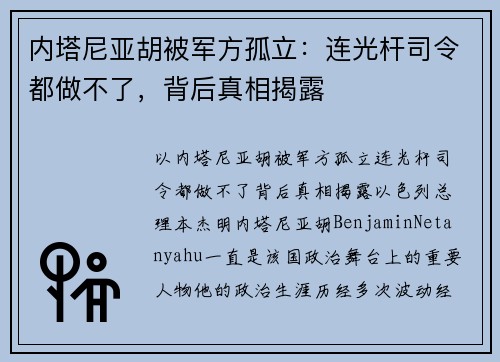 内塔尼亚胡被军方孤立：连光杆司令都做不了，背后真相揭露

以内塔尼亚胡被军方孤立连光杆司令都做不了背后真相揭露以色列总理本杰明内塔尼亚胡BenjaminNetanyahu一直是该国政治舞台上的重要人物他的政治生涯历经多次波动经